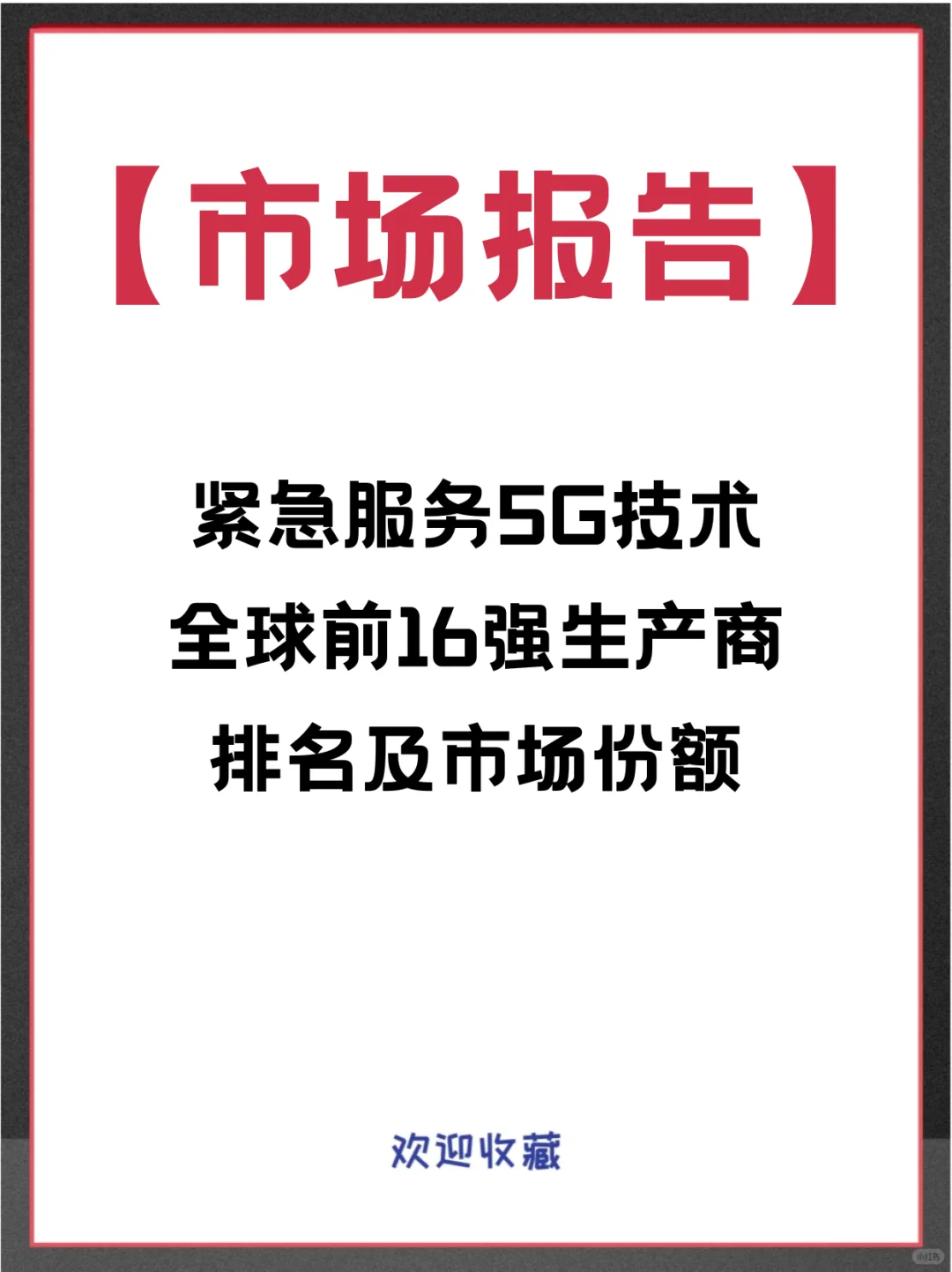 【市场报告】

紧急服务5G技术
全球前16强生产商
排名及市场份额

欢迎收藏

小红书